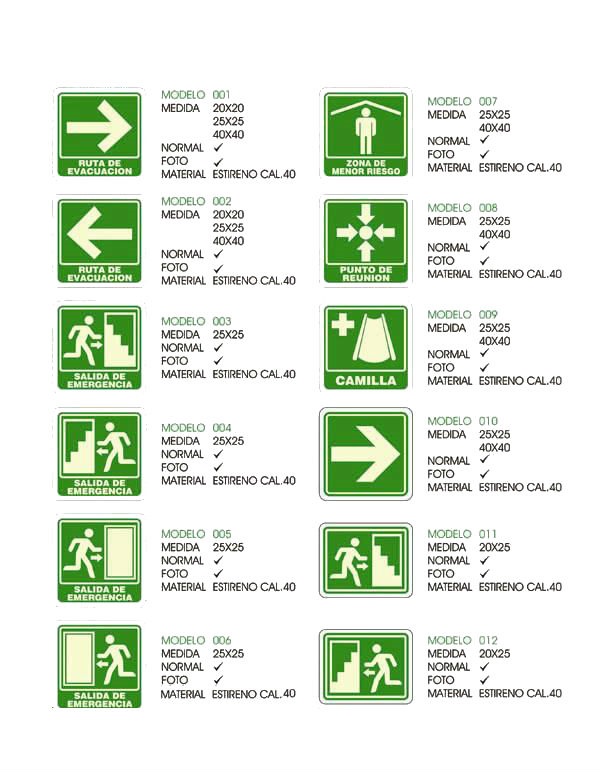 RUTA DE
EVACUACION

MODELO 001
MEDIDA 20X20
25X25
40X40
NORMAL ✓
FOTO ✓
MATERIAL ESTIRENO CAL.40

RUTA DE
EVACUACION

MODELO 002
MEDIDA 20X20
25X25
40X40
NORMAL ✓
FOTO ✓
MATERIAL ESTIRENO CAL.40

SALIDA DE
EMERGENCIA

MODELO 003
MEDIDA 25X25
NORMAL ✓
FOTO ✓
MATERIAL ESTIRENO CAL.40

SALIDA DE
EMERGENCIA

MODELO 004
MEDIDA 25X25
NORMAL ✓
FOTO ✓
MATERIAL ESTIRENO CAL.40

SALIDA DE
EMERGENCIA

MODELO 005
MEDIDA 25X25
NORMAL ✓
FOTO ✓
MATERIAL ESTIRENO CAL.40

SALIDA DE
EMERGENCIA

MODELO 006
MEDIDA 25X25
NORMAL ✓
FOTO ✓
MATERIAL ESTIRENO CAL.40

ZONA DE
MENOR RIESGO

MODELO 007
MEDIDA 25X25
40X40
NORMAL ✓
FOTO ✓
MATERIAL ESTIRENO CAL.40

PUNTO DE
REUNION

MODELO 008
MEDIDA 25X25
40X40
NORMAL ✓
FOTO ✓
MATERIAL ESTIRENO CAL.40

CAMILLA

MODELO 009
MEDIDA 25X25
40X40
NORMAL ✓
FOTO ✓
MATERIAL ESTIRENO CAL.40

MODELO 010
MEDIDA 25X25
40X40
NORMAL ✓
FOTO ✓
MATERIAL ESTIRENO CAL.40

MODELO 011
MEDIDA 20X25
NORMAL ✓
FOTO ✓
MATERIAL ESTIRENO CAL.40

MODELO 012
MEDIDA 20X25
NORMAL ✓
FOTO ✓
MATERIAL ESTIRENO CAL.40